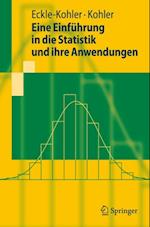 Eckle-Kohler · Kohler

Eine Einführung in die Statistik und ihre Anwendungen

Springer